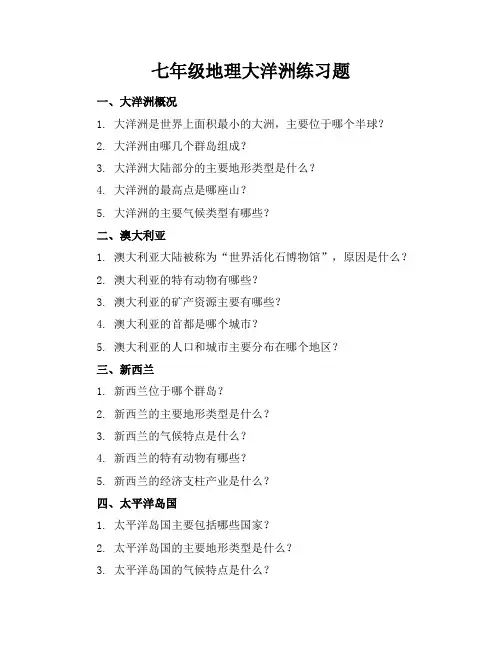 七年级地理大洋洲练习题

一、大洋洲概况

1. 大洋洲是世界上面积最小的大洲，主要位于哪个半球？

2. 大洋洲由哪几个群岛组成？

3. 大洋洲大陆部分的主要地形类型是什么？

4. 大洋洲的最高点是哪座山？

5. 大洋洲的主要气候类型有哪些？

二、澳大利亚

1. 澳大利亚大陆被称为“世界活化石博物馆”，原因是什么？

2. 澳大利亚的特有动物有哪些？

3. 澳大利亚的矿产资源主要有哪些？

4. 澳大利亚的首都是哪个城市？

5. 澳大利亚的人口和城市主要分布在哪个地区？

三、新西兰

1. 新西兰位于哪个群岛？

2. 新西兰的主要地形类型是什么？

3. 新西兰的气候特点是什么？

4. 新西兰的特有动物有哪些？

5. 新西兰的经济支柱产业是什么？

四、太平洋岛国

1. 太平洋岛国主要包括哪些国家？

2. 太平洋岛国的主要地形类型是什么？

3. 太平洋岛国的气候特点是什么？